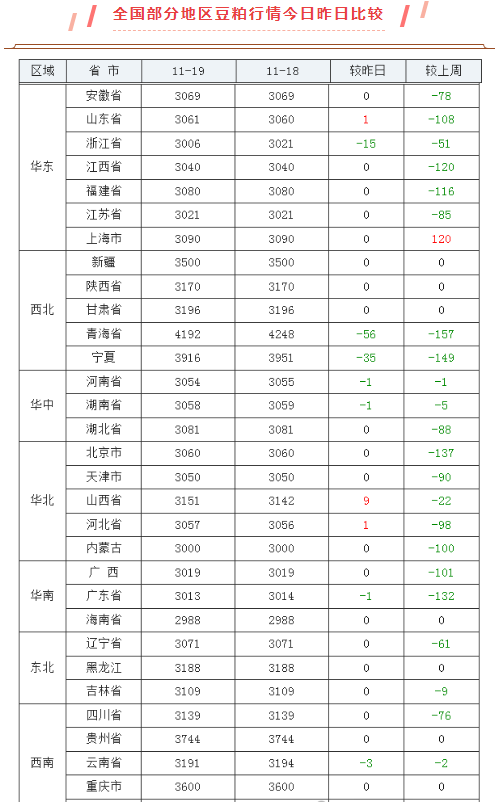 全国部分地区豆粕行情今日昨日比较

| 区域 | 省 市 | 11-19 | 11-18 | 较昨日 | 较上周 |
|---|---|---|---|---|---|
| 华东 | 安徽省 | 3069 | 3069 | 0 | -78 |
| | 山东省 | 3061 | 3060 | 1 | -108 |
| | 浙江省 | 3006 | 3021 | -15 | -51 |
| | 江西省 | 3040 | 3040 | 0 | -120 |
| | 福建省 | 3080 | 3080 | 0 | -116 |
| | 江苏省 | 3021 | 3021 | 0 | -85 |
| | 上海市 | 3090 | 3090 | 0 | 120 |
| 西北 | 新疆 | 3500 | 3500 | 0 | 0 |
| | 陕西省 | 3170 | 3170 | 0 | 0 |
| | 甘肃省 | 3196 | 3196 | 0 | 0 |
| | 青海省 | 4192 | 4248 | -56 | -157 |
| | 宁夏 | 3916 | 3951 | -35 | -149 |
| 华中 | 河南省 | 3054 | 3055 | -1 | -1 |
| | 湖南省 | 3058 | 3059 | -1 | -5 |
| | 湖北省 | 3081 | 3081 | 0 | -88 |
| 华北 | 北京市 | 3060 | 3060 | 0 | -137 |
| | 天津市 | 3050 | 3050 | 0 | -90 |
| | 山西省 | 3151 | 3142 | 9 | -22 |
| | 河北省 | 3057 | 3056 | 1 | -98 |
| | 内蒙古 | 3000 | 3000 | 0 | -100 |
| 华南 | 广 西 | 3019 | 3019 | 0 | -101 |
| | 广东省 | 3013 | 3014 | -1 | -132 |
| | 海南省 | 2988 | 2988 | 0 | 0 |
| 东北 | 辽宁省 | 3071 | 3071 | 0 | -61 |
| | 黑龙江 | 3188 | 3188 | 0 | 0 |
| | 吉林省 | 3109 | 3109 | 0 | -9 |
| 西南 | 四川省 | 3139 | 3139 | 0 | -76 |
| | 贵州省 | 3744 | 3744 | 0 | 0 |
| | 云南省 | 3191 | 3194 | -3 | -2 |
| | 重庆市 | 3600 | 3600 | 0 | 0 |